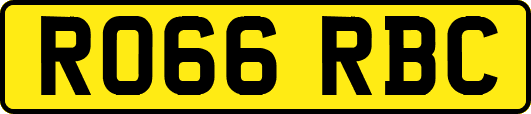 RO66 RBC